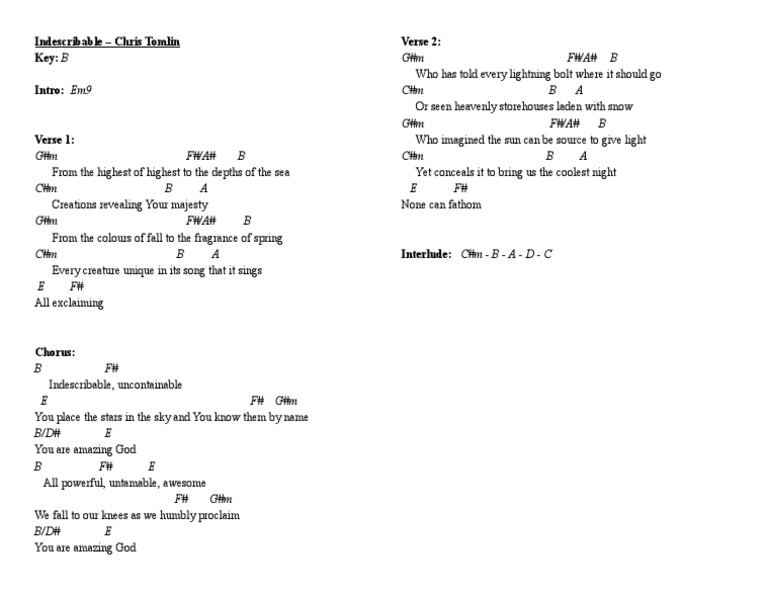 Indescribable – Chris Tomlin
Key: B

Intro: Em9

Verse 1:
G#m F#/A# B
From the highest of highest to the depths of the sea
C#m B A
Creations revealing Your majesty
G#m F#/A# B
From the colours of fall to the fragrance of spring
C#m B A
Every creature unique in its song that it sings
E F#
All exclaiming

Chorus:
B F#
Indescribable, uncontainable
E F# G#m
You place the stars in the sky and You know them by name
B/D# E
You are amazing God
B F# E
All powerful, untamable, awesome
F# G#m
We fall to our knees as we humbly proclaim
B/D# E
You are amazing God

Verse 2:
G#m F#/A# B
Who has told every lightning bolt where it should go
C#m B A
Or seen heavenly storehouses laden with snow
G#m F#/A# B
Who imagined the sun can be source to give light
C#m B A
Yet conceals it to bring us the coolest night
E F#
None can fathom

Interlude: C#m - B - A - D - C